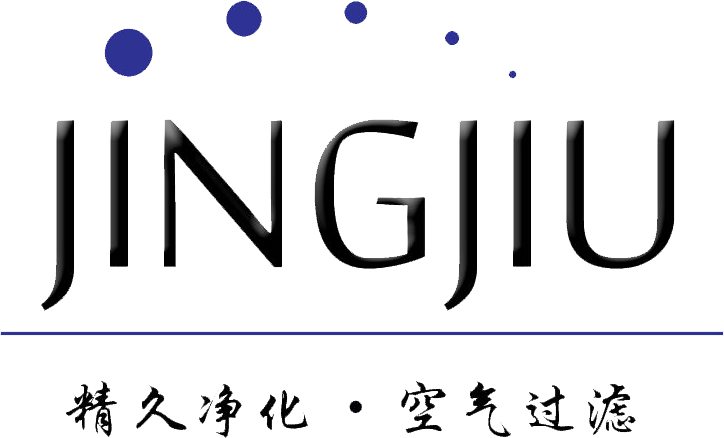 JINGJIU

精久净化 · 空气过滤